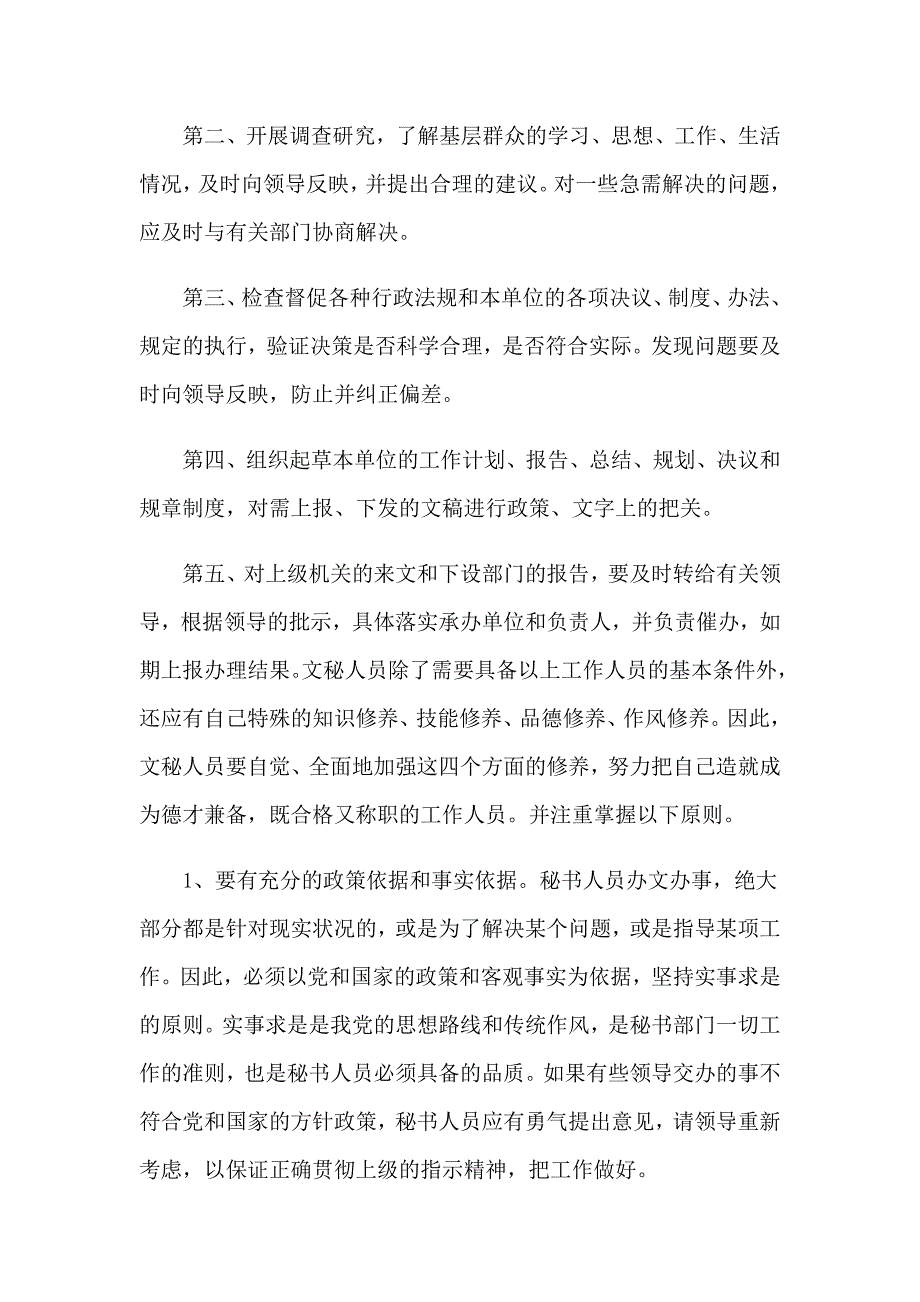 第二、开展调查研究，了解基层群众的学习、思想、工作、生活情况，及时向领导反映，并提出合理的建议。对一些急需解决的问题，应及时与有关部门协商解决。

第三、检查督促各种行政法规和本单位的各项决议、制度、办法、规定的执行，验证决策是否科学合理，是否符合实际。发现问题要及时向领导反映，防止并纠正偏差。

第四、组织起草本单位的工作计划、报告、总结、规划、决议和规章制度，对需上报、下发的文稿进行政策、文字上的把关。

第五、对上级机关的来文和下设部门的报告，要及时转给有关领导，根据领导的批示，具体落实承办单位和负责人，并负责催办，如期上报办理结果。文秘人员除了需要具备以上工作人员的基本条件外，还应有自己特殊的知识修养、技能修养、品德修养、作风修养。因此，文秘人员要自觉、全面地加强这四个方面的修养，努力把自己造就成为德才兼备，既合格又称职的工作人员。并注重掌握以下原则。

1、要有充分的政策依据和事实依据。秘书人员办文办事，绝大部分都是针对现实状况的，或是为了解决某个问题，或是指导某项工作。因此，必须以党和国家的政策和客观事实为依据，坚持实事求是的原则。实事求是是我党的思想路线和传统作风，是秘书部门一切工作的准则，也是秘书人员必须具备的品质。如果有些领导交办的事不符合党和国家的方针政策，秘书人员应有勇气提出意见，请领导重新考虑，以保证正确贯彻上级的指示精神，把工作做好。